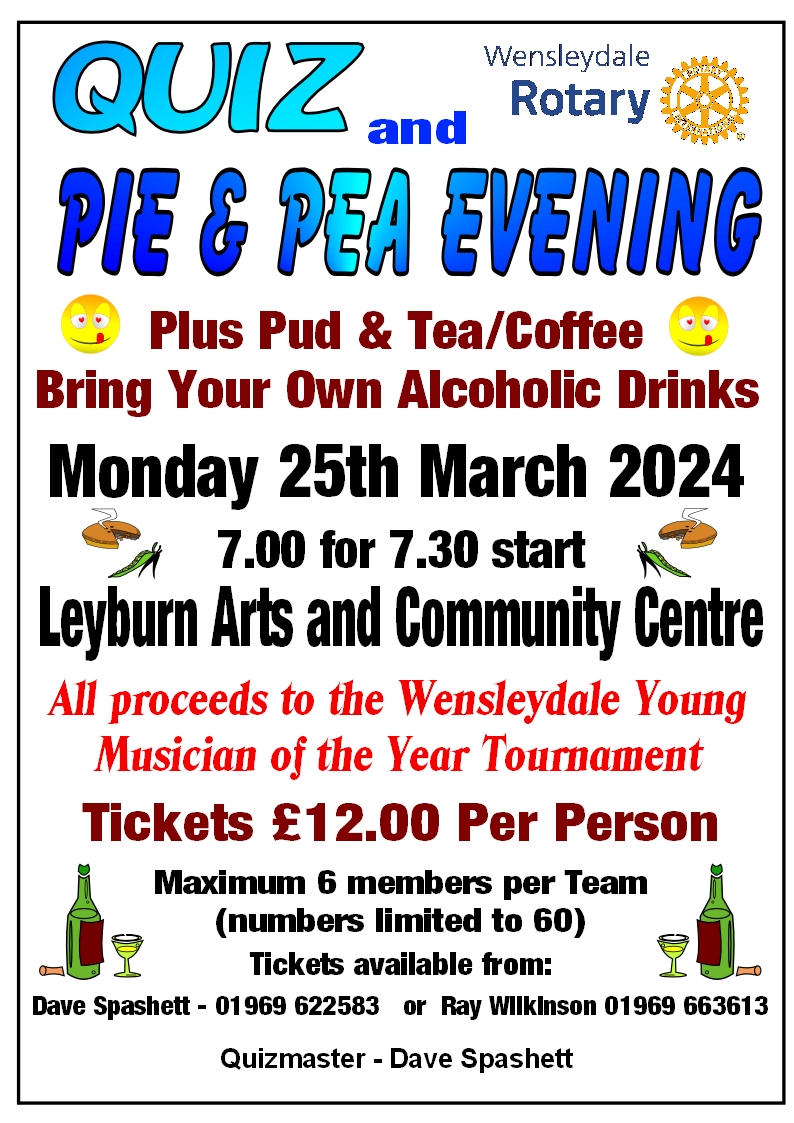 QUIZ and

Wensleydale
Rotary

PIE & PEA EVENING

Plus Pud & Tea/Coffee
Bring Your Own Alcoholic Drinks

Monday 25th March 2024

7.00 for 7.30 start

Leyburn Arts and Community Centre

All proceeds to the Wensleydale Young Musician of the Year Tournament

Tickets £12.00 Per Person

Maximum 6 members per Team
(numbers limited to 60)

Tickets available from:

Dave Spashett - 01969 622583 or Ray Wilkinson 01969 663613

Quizmaster - Dave Spashett